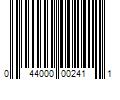 0 44000 00241 1